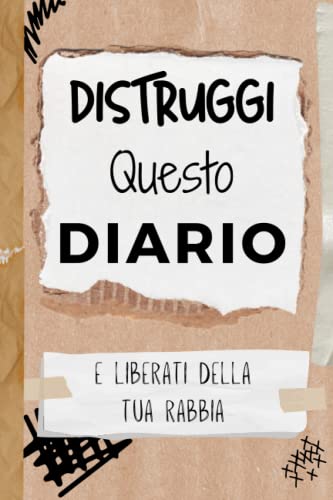 DISTRUGGI
Questo
DIARIO

E LIBERATI DELLA TUA RABBIA